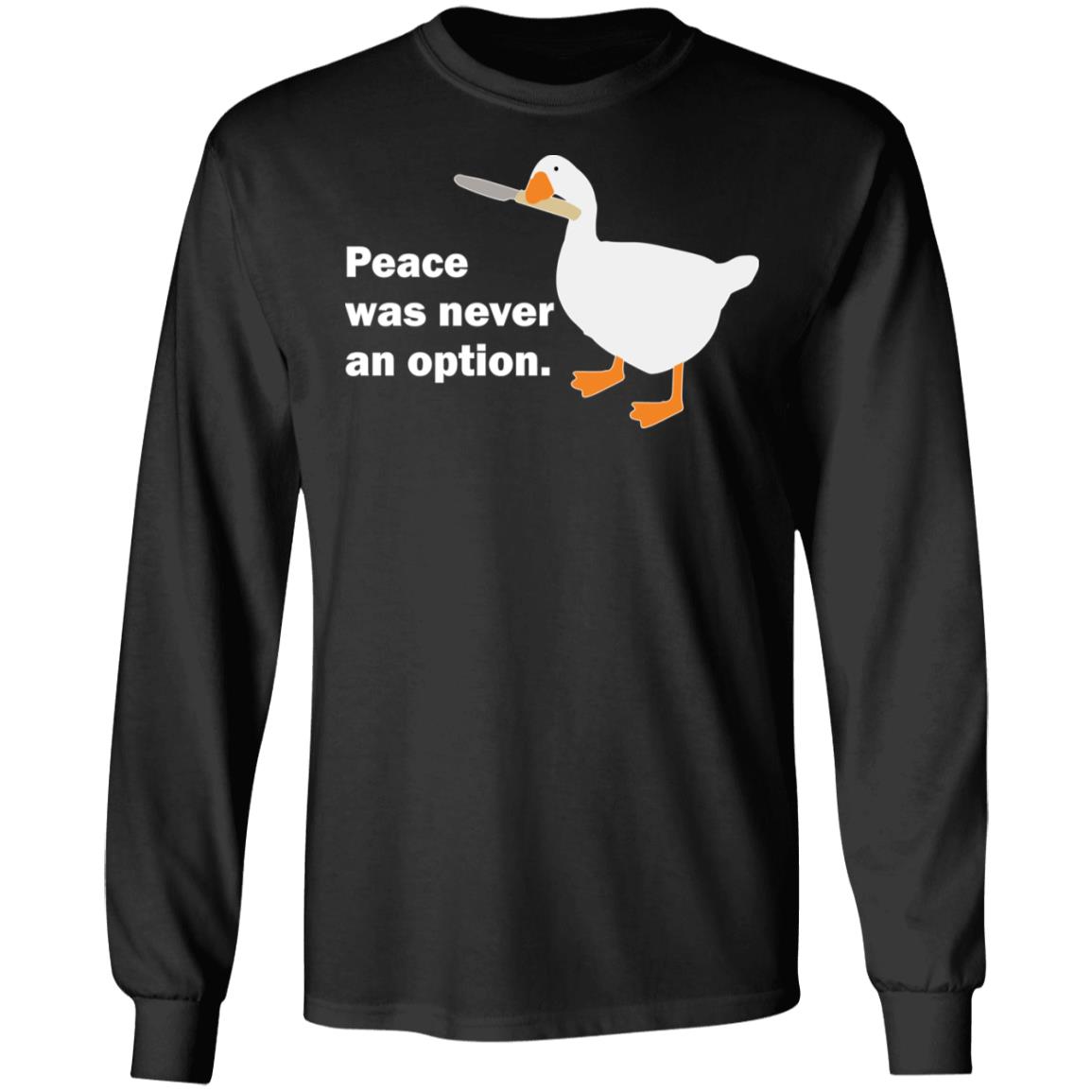 Peace
was never
an option.